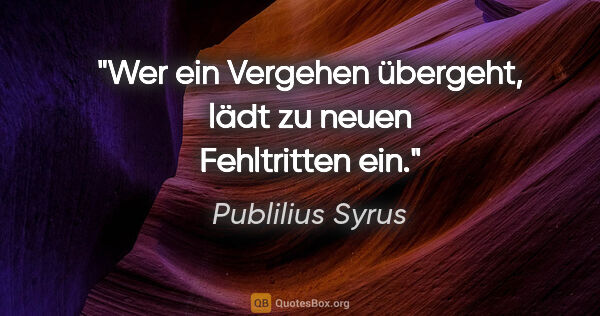 "Wer ein Vergehen übergeht, lädt zu neuen Fehltritten ein."

Publilius Syrus

QB QuotesBox.org